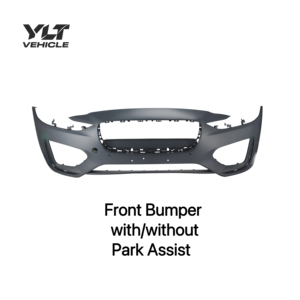 YLT
VEHICLE

Front Bumper
with/without
Park Assist